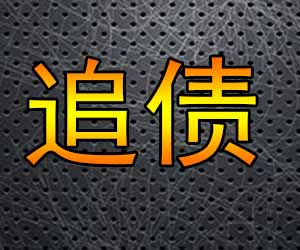 追债